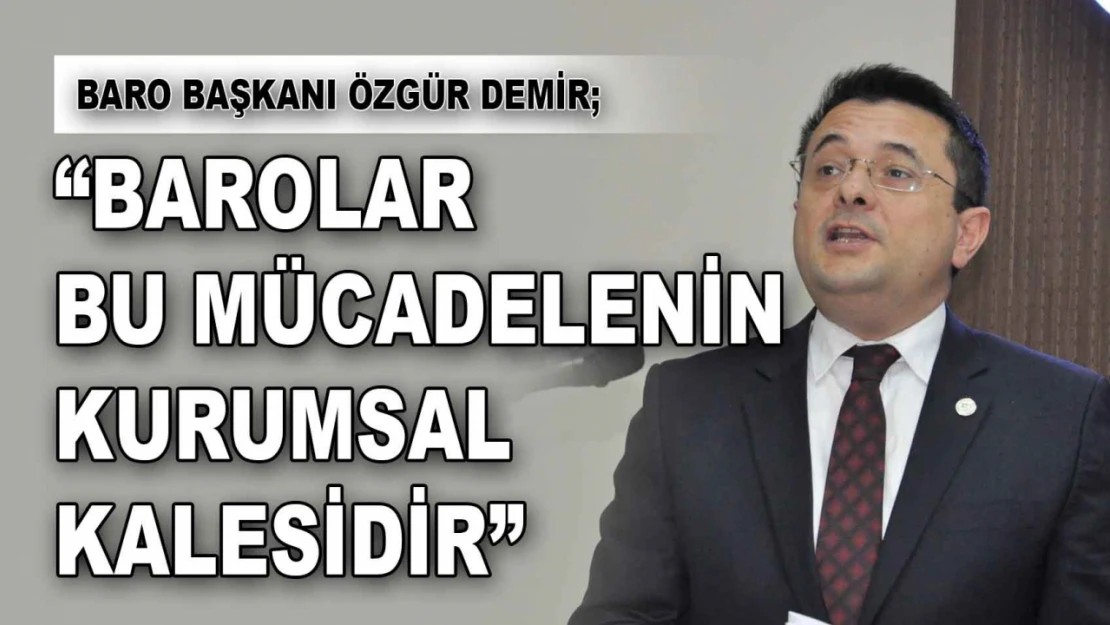 BARO BAŞKANI ÖZGÜR DEMİR;

“BAROLAR BU MÜCADELENİN KURUMSAL KALESİDİR”